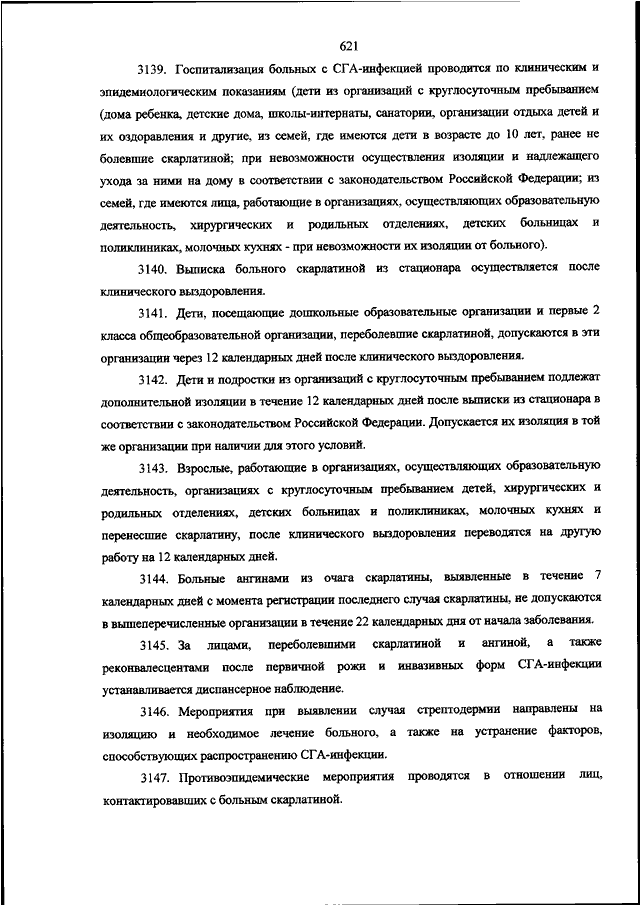 621

3139. Госпитализация больных с СГА-инфекцией проводится по клиническим и эпидемиологическим показаниям (дети из организаций с круглосуточным пребыванием (дома ребенка, детские дома, школы-интернаты, санатории, организации отдыха детей и их оздоровления и другие, из семей, где имеются дети в возрасте до 10 лет, ранее не болевшие скарлатиной; при невозможности осуществления изоляции и надлежащего ухода за ними на дому в соответствии с законодательством Российской Федерации; из семей, где имеются лица, работающие в организациях, осуществляющих образовательную деятельность, хирургических и родильных отделениях, детских больницах и поликлиниках, молочных кухнях - при невозможности их изоляции от больного).

3140. Выписка больного скарлатиной из стационара осуществляется после клинического выздоровления.

3141. Дети, посещающие дошкольные образовательные организации и первые 2 класса общеобразовательной организации, переболевшие скарлатиной, допускаются в эти организации через 12 календарных дней после клинического выздоровления.

3142. Дети и подростки из организаций с круглосуточным пребыванием подлежат дополнительной изоляции в течение 12 календарных дней после выписки из стационара в соответствии с законодательством Российской Федерации. Допускается их изоляция в той же организации при наличии для этого условий.

3143. Взрослые, работающие в организациях, осуществляющих образовательную деятельность, организациях с круглосуточным пребыванием детей, хирургических и родильных отделениях, детских больницах и поликлиниках, молочных кухнях и перенесшие скарлатину, после клинического выздоровления переводятся на другую работу на 12 календарных дней.

3144. Больные ангинами из очага скарлатины, выявленные в течение 7 календарных дней с момента регистрации последнего случая скарлатины, не допускаются в вышеперечисленные организации в течение 22 календарных дня от начала заболевания.

3145. За лицами, переболевшими скарлатиной и ангиной, а также реконвалесцентами после первичной рожи и инвазивных форм СГА-инфекции устанавливается диспансерное наблюдение.

3146. Мероприятия при выявлении случая стрептодермии направлены на изоляцию и необходимое лечение больного, а также на устранение факторов, способствующих распространению СГА-инфекции.

3147. Противоэпидемические мероприятия проводятся в отношении лиц, контактировавших с больным скарлатиной.